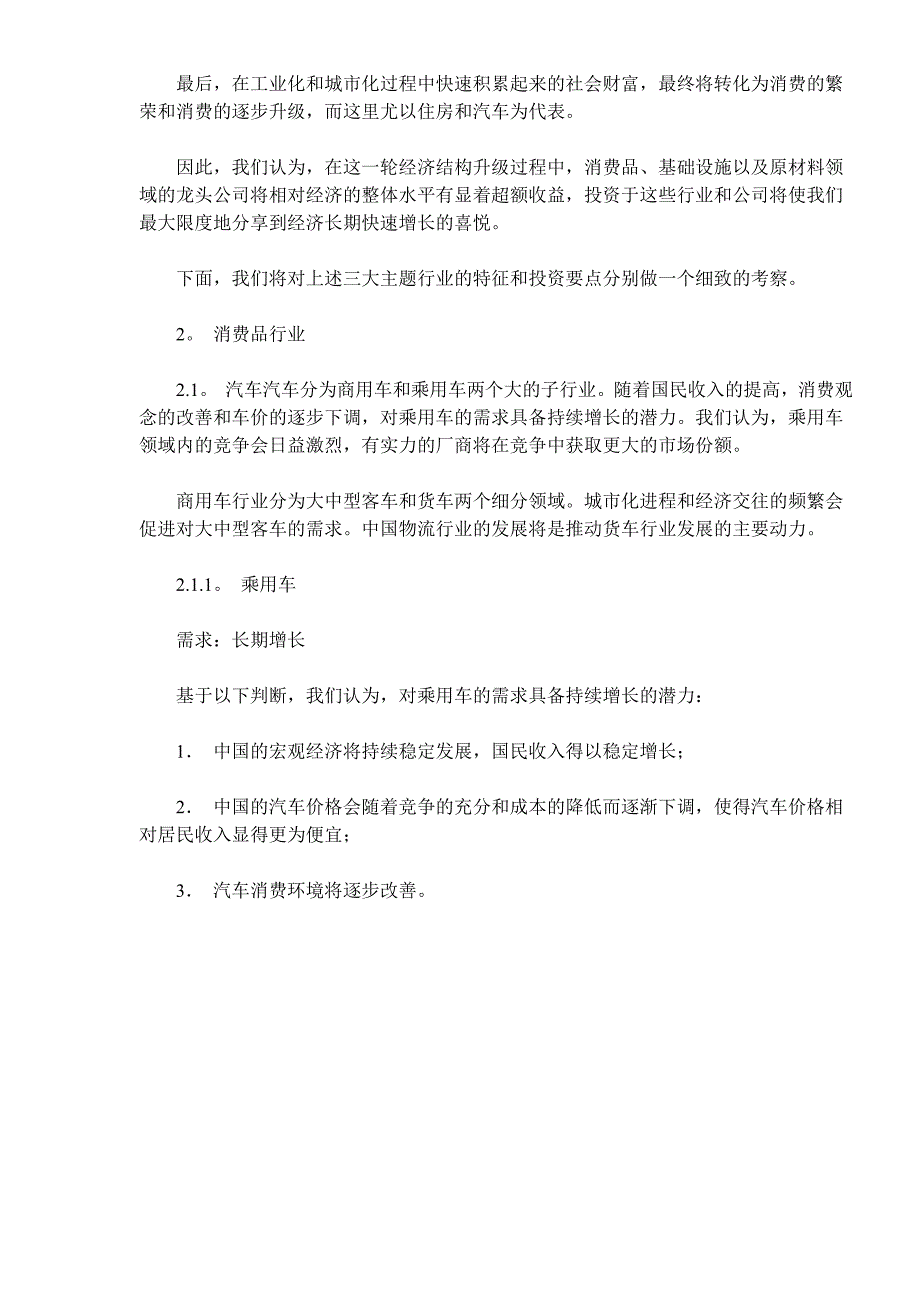 最后，在工业化和城市化过程中快速积累起来的社会财富，最终将转化为消费的繁荣和消费的逐步升级，而这里尤以住房和汽车为代表。

因此，我们认为，在这一轮经济结构升级过程中，消费品、基础设施以及原材料领域的龙头公司将相对经济的整体水平有显着超额收益，投资于这些行业和公司将使我们最大限度地分享到经济长期快速增长的喜悦。

下面，我们将对上述三大主题行业的特征和投资要点分别做一个细致的考察。

2。 消费品行业

2.1。 汽车汽车分为商用车和乘用车两个大的子行业。随着国民收入的提高，消费观念的改善和车价的逐步下调，对乘用车的需求具备持续增长的潜力。我们认为，乘用车领域内的竞争会日益激烈，有实力的厂商将在竞争中获取更大的市场份额。

商用车行业分为大中型客车和货车两个细分领域。城市化进程和经济交往的频繁会促进对大中型客车的需求。中国物流行业的发展将是推动货车行业发展的主要动力。

2.1.1。 乘用车

需求：长期增长

基于以下判断，我们认为，对乘用车的需求具备持续增长的潜力：

1． 中国的宏观经济将持续稳定发展，国民收入得以稳定增长；

2． 中国的汽车价格会随着竞争的充分和成本的降低而逐渐下调，使得汽车价格相对居民收入显得更为便宜；

3． 汽车消费环境将逐步改善。